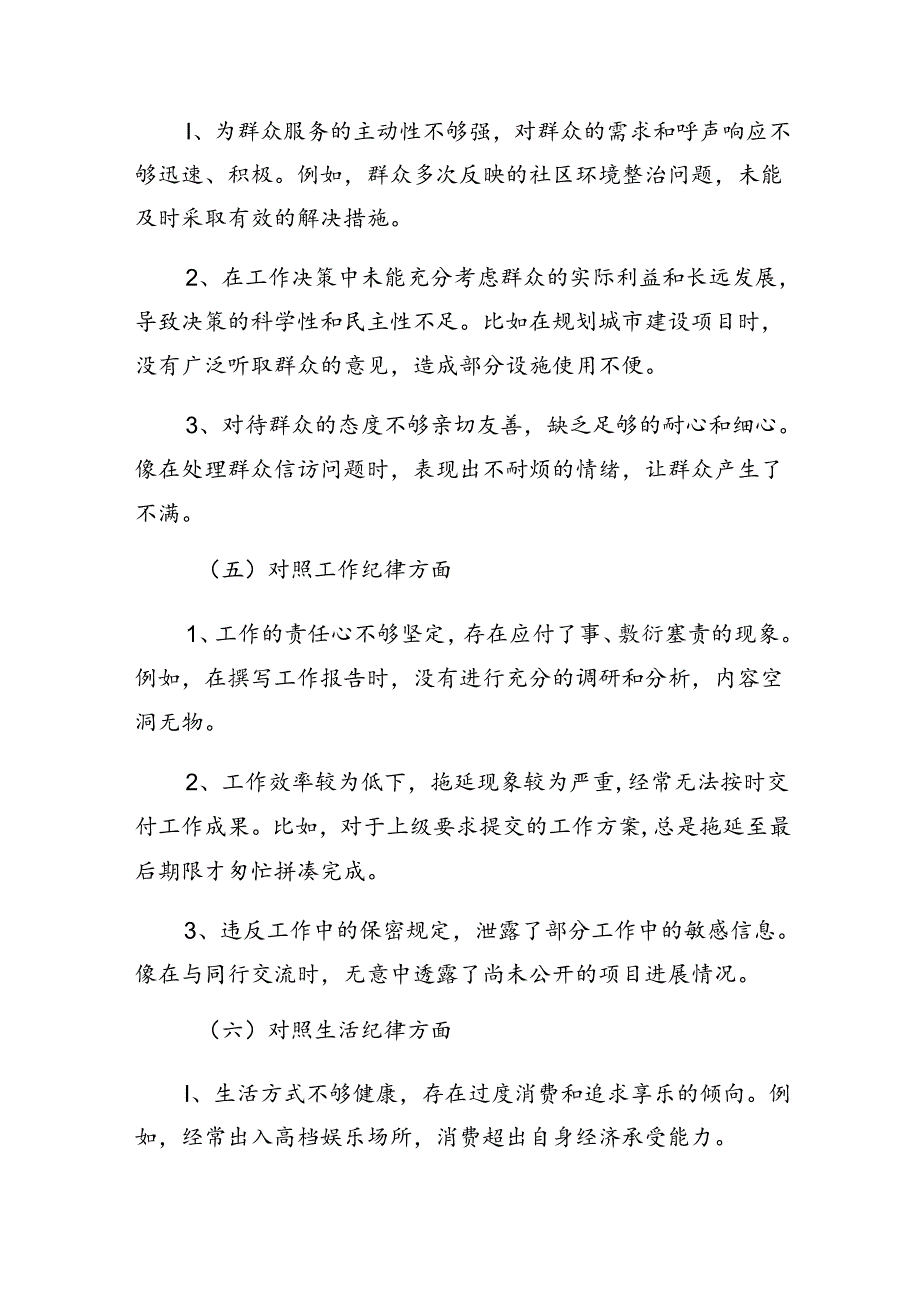 I、为群众服务的主动性不够强，对群众的需求和呼声响应不够迅速、积极。例如，群众多次反映的社区环境整治问题，未能及时采取有效的解决措施。

2、在工作决策中未能充分考虑群众的实际利益和长远发展，导致决策的科学性和民主性不足。比如在规划城市建设项目时，没有广泛听取群众的意见，造成部分设施使用不便。

3、对待群众的态度不够亲切友善，缺乏足够的耐心和细心。像在处理群众信访问题时，表现出不耐烦的情绪，让群众产生了不满。

（五）对照工作纪律方面

1、工作的责任心不够坚定，存在应付了事、敷衍塞责的现象。例如，在撰写工作报告时，没有进行充分的调研和分析，内容空洞无物。

2、工作效率较为低下，拖延现象较为严重，经常无法按时交付工作成果。比如，对于上级要求提交的工作方案，总是拖延至最后期限才匆忙拼凑完成。

3、违反工作中的保密规定，泄露了部分工作中的敏感信息。像在与同行交流时，无意中透露了尚未公开的项目进展情况。

（六）对照生活纪律方面

I、生活方式不够健康，存在过度消费和追求享乐的倾向。例如，经常出入高档娱乐场所，消费超出自身经济承受能力。